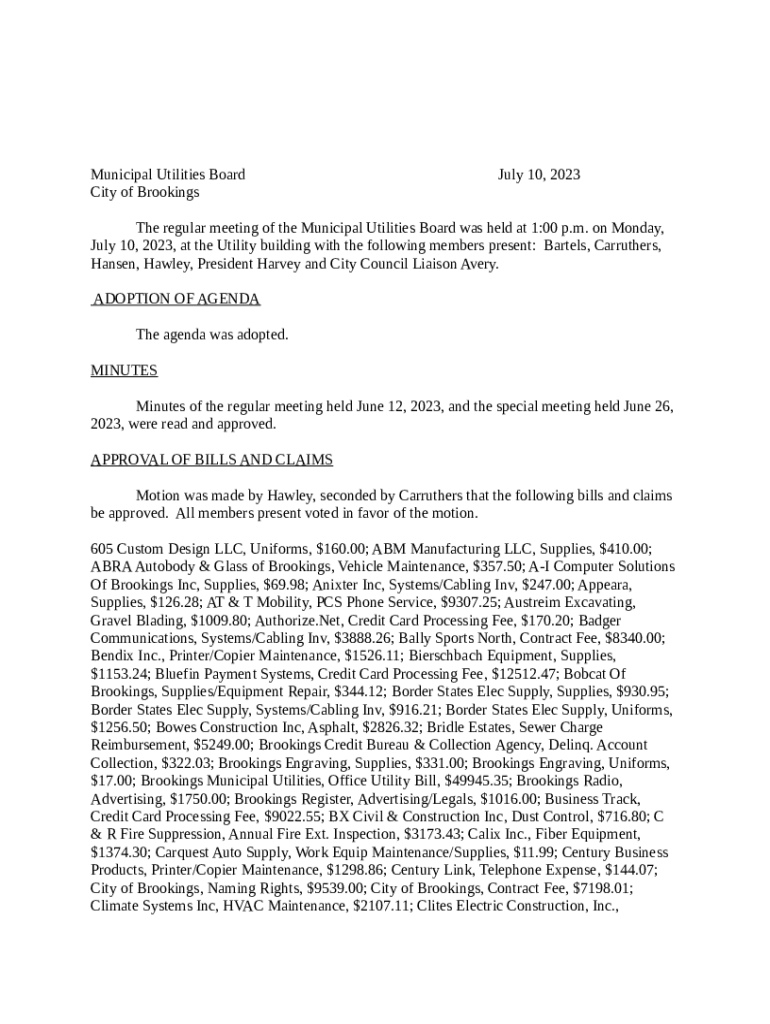 Municipal Utilities Board July 10, 2023
City of Brookings

The regular meeting of the Municipal Utilities Board was held at 1:00 p.m. on Monday, July 10, 2023, at the Utility building with the following members present: Bartels, Carruthers, Hansen, Hawley, President Harvey and City Council Liaison Avery.

ADOPTION OF AGENDA

The agenda was adopted.

MINUTES

Minutes of the regular meeting held June 12, 2023, and the special meeting held June 26, 2023, were read and approved.

APPROVAL OF BILLS AND CLAIMS

Motion was made by Hawley, seconded by Carruthers that the following bills and claims be approved. All members present voted in favor of the motion.

605 Custom Design LLC, Uniforms, $160.00; ABM Manufacturing LLC, Supplies, $410.00; ABRA Autobody & Glass of Brookings, Vehicle Maintenance, $357.50; A-I Computer Solutions Of Brookings Inc, Supplies, $69.98; Anixter Inc, Systems/Cabling Inv, $247.00; Appeara, Supplies, $126.28; AT & T Mobility, PCS Phone Service, $9307.25; Austreim Excavating, Gravel Blading, $1009.80; Authorize.Net, Credit Card Processing Fee, $170.20; Badger Communications, Systems/Cabling Inv, $3888.26; Bally Sports North, Contract Fee, $8340.00; Bendix Inc., Printer/Copier Maintenance, $1526.11; Bierschbach Equipment, Supplies, $1153.24; Bluefin Payment Systems, Credit Card Processing Fee, $12512.47; Bobcat Of Brookings, Supplies/Equipment Repair, $344.12; Border States Elec Supply, Supplies, $930.95; Border States Elec Supply, Systems/Cabling Inv, $916.21; Border States Elec Supply, Uniforms, $1256.50; Bowes Construction Inc, Asphalt, $2826.32; Bridle Estates, Sewer Charge Reimbursement, $5249.00; Brookings Credit Bureau & Collection Agency, Delinq. Account Collection, $322.03; Brookings Engraving, Supplies, $331.00; Brookings Engraving, Uniforms, $17.00; Brookings Municipal Utilities, Office Utility Bill, $49945.35; Brookings Radio, Advertising, $1750.00; Brookings Register, Advertising/Legals, $1016.00; Business Track, Credit Card Processing Fee, $9022.55; BX Civil & Construction Inc, Dust Control, $716.80; C & R Fire Suppression, Annual Fire Ext. Inspection, $3173.43; Calix Inc., Fiber Equipment, $1374.30; Carquest Auto Supply, Work Equip Maintenance/Supplies, $11.99; Century Business Products, Printer/Copier Maintenance, $1298.86; Century Link, Telephone Expense, $144.07; City of Brookings, Naming Rights, $9539.00; City of Brookings, Contract Fee, $7198.01; Climate Systems Inc, HVAC Maintenance, $2107.11; Clites Electric Construction, Inc.,